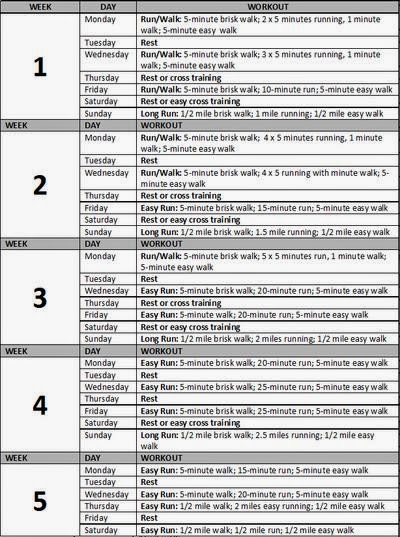 | WEEK | DAY | WORKOUT |
|---|---|---|
| 1 | Monday | Run/Walk: 5-minute brisk walk; 2 x 5 minutes running, 1 minute walk; 5-minute easy walk |
| | Tuesday | Rest |
| | Wednesday | Run/Walk: 5-minute brisk walk; 3 x 5 minutes running, 1 minute walk; 5-minute easy walk |
| | Thursday | Rest or cross training |
| | Friday | Run/Walk: 5-minute brisk walk; 10-minute run; 5-minute easy walk |
| | Saturday | Rest or easy cross training |
| | Sunday | Long Run: 1/2 mile brisk walk; 1 mile running; 1/2 mile easy walk |
| WEEK | DAY | WORKOUT |
| 2 | Monday | Run/Walk: 5-minute brisk walk; 4 x 5 minutes running, 1 minute walk; 5-minute easy walk |
| | Tuesday | Rest |
| | Wednesday | Run/Walk: 5-minute brisk walk; 4 x 5 running with minute walk; 5-minute easy walk |
| | Thursday | Rest or cross training |
| | Friday | Easy Run: 5-minute brisk walk; 15-minute run; 5-minute easy walk |
| | Saturday | Rest or easy cross training |
| | Sunday | Long Run: 1/2 mile brisk walk; 1.5 mile running; 1/2 mile easy walk |
| WEEK | DAY | WORKOUT |
| 3 | Monday | Run/Walk: 5-minute brisk walk; 5 x 5 minutes run, 1 minute walk; 5-minute easy walk |
| | Tuesday | Rest |
| | Wednesday | Easy Run: 5-minute brisk walk; 20-minute run; 5-minute easy walk |
| | Thursday | Rest or cross training |
| | Friday | Easy Run: 5-minute walk; 20-minute run; 5-minute easy walk |
| | Saturday | Rest or easy cross training |
| | Sunday | Long Run: 1/2 mile brisk walk; 2 miles running; 1/2 mile easy walk |
| WEEK | DAY | WORKOUT |
| 4 | Monday | Easy Run: 5-minute brisk walk; 20-minute run; 5-minute easy walk |
| | Tuesday | Rest |
| | Wednesday | Easy Run: 5-minute brisk walk; 25-minute run; 5-minute easy walk |
| | Thursday | Rest |
| | Friday | Easy Run: 5-minute brisk walk; 25-minute run; 5-minute easy walk |
| | Saturday | Rest or easy cross training |
| | Sunday | Long Run: 1/2 mile brisk walk; 2.5 miles running; 1/2 mile easy walk |
| WEEK | DAY | WORKOUT |
| 5 | Monday | Easy Run: 5-minute walk; 15-minute run; 5-minute easy walk |
| | Tuesday | Rest |
| | Wednesday | Easy Run: 5-minute walk; 20-minute run; 5-minute easy walk |
| | Thursday | Easy Run: 1/2 mile walk; 2 miles easy running; 1/2 mile easy walk |
| | Friday | Rest |
| | Saturday | Easy Run: 1/2 mile walk; 1/2 mile run; 1/2 mile easy walk |